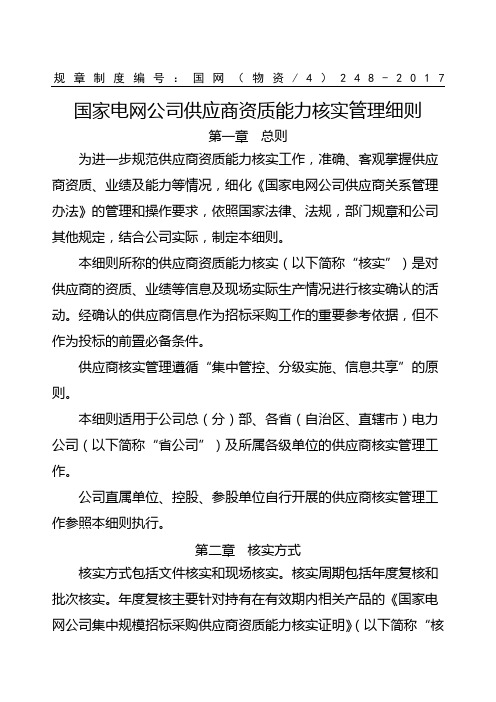 规章制度编号：国网（物资/4）248-2017

国家电网公司供应商资质能力核实管理细则

第一章　总则

为进一步规范供应商资质能力核实工作，准确、客观掌握供应商资质、业绩及能力等情况，细化《国家电网公司供应商关系管理办法》的管理和操作要求，依照国家法律、法规，部门规章和公司其他规定，结合公司实际，制定本细则。

本细则所称的供应商资质能力核实（以下简称“核实”）是对供应商的资质、业绩等信息及现场实际生产情况进行核实确认的活动。经确认的供应商信息作为招标采购工作的重要参考依据，但不作为投标的前置必备条件。

供应商核实管理遵循“集中管控、分级实施、信息共享”的原则。

本细则适用于公司总（分）部、各省（自治区、直辖市）电力公司（以下简称“省公司”）及所属各级单位的供应商核实管理工作。

公司直属单位、控股、参股单位自行开展的供应商核实管理工作参照本细则执行。

第二章　核实方式

核实方式包括文件核实和现场核实。核实周期包括年度复核和批次核实。年度复核主要针对持有在有效期内相关产品的《国家电网公司集中规模招标采购供应商资质能力核实证明》（以下简称“核